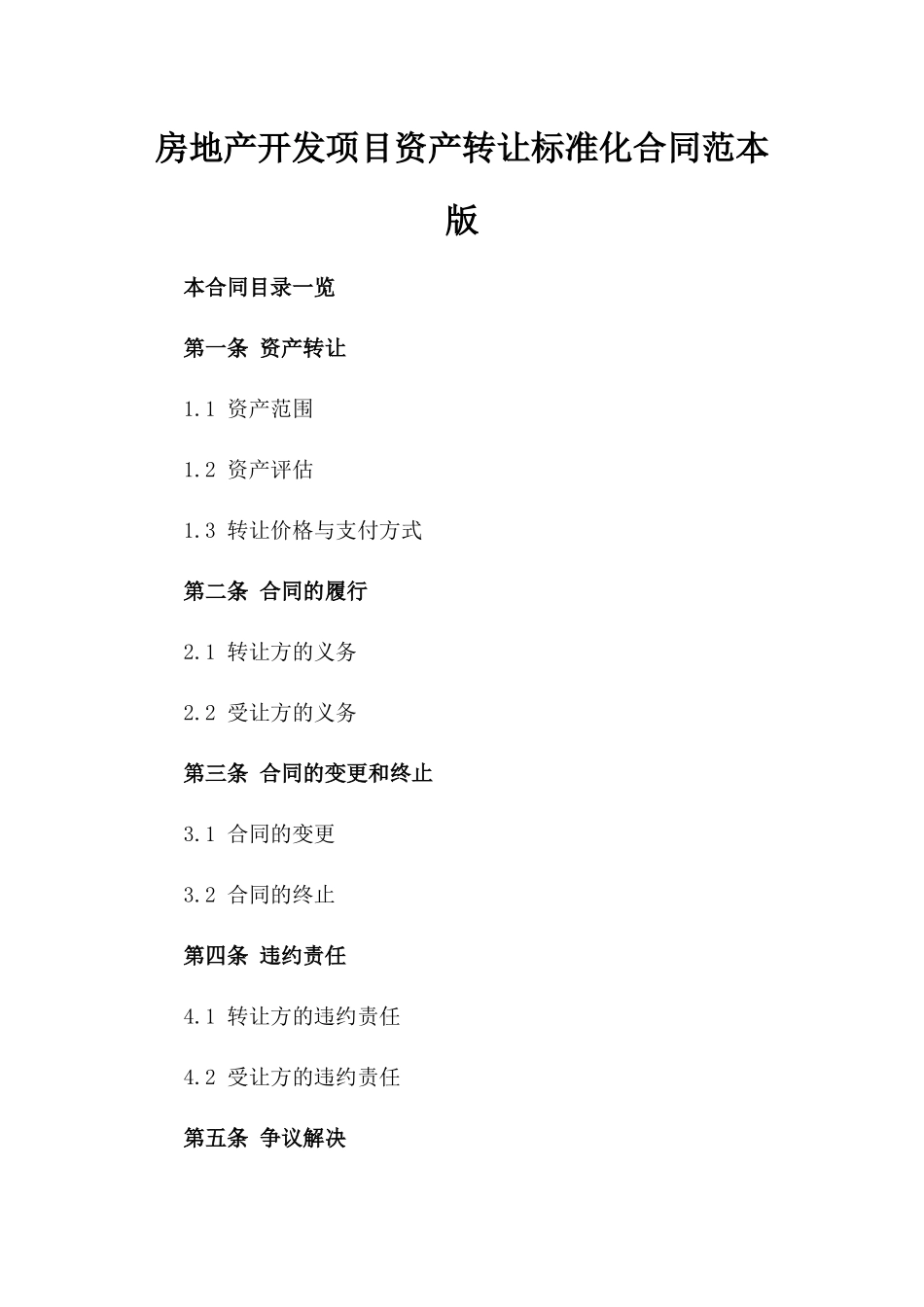 房地产开发项目资产转让标准化合同范本版

本合同目录一览

第一条 资产转让

1.1 资产范围

1.2 资产评估

1.3 转让价格与支付方式

第二条 合同的履行

2.1 转让方的义务

2.2 受让方的义务

第三条 合同的变更和终止

3.1 合同的变更

3.2 合同的终止

第四条 违约责任

4.1 转让方的违约责任

4.2 受让方的违约责任

第五条 争议解决